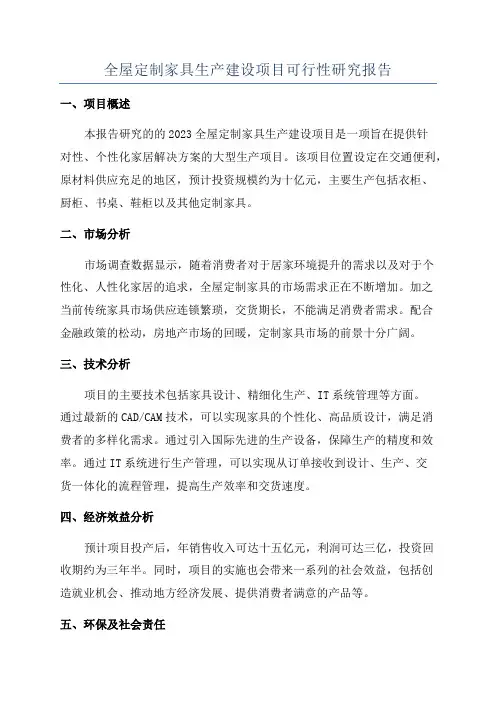 全屋定制家具生产建设项目可行性研究报告

一、项目概述

本报告研究的的 2023 全屋定制家具生产建设项目是一项旨在提供针对性、个性化家居解决方案的大型生产项目。该项目位置设定在交通便利，原材料供应充足的地区，预计投资规模约为十亿元，主要生产包括衣柜、厨柜、书桌、鞋柜以及其他定制家具。

二、市场分析

市场调查数据显示，随着消费者对于居家环境提升的需求以及对于个性化、人性化家居的追求，全屋定制家具的市场需求正在不断增加。加之当前传统家具市场供应连锁繁琐，交货期长，不能满足消费者需求。配合金融政策的松动，房地产市场的回暖，定制家具市场的前景十分广阔。

三、技术分析

项目的主要技术包括家具设计、精细化生产、IT 系统管理等方面。通过最新的 CAD/CAM 技术，可以实现家具的个性化、高品质设计，满足消费者的多样化需求。通过引入国际先进的生产设备，保障生产的精度和效率。通过 IT 系统进行生产管理，可以实现从订单接收到设计、生产、交货一体化的流程管理，提高生产效率和交货速度。

四、经济效益分析

预计项目投产后，年销售收入可达十五亿元，利润可达三亿，投资回收期约为三年半。同时，项目的实施也会带来一系列的社会效益，包括创造就业机会、推动地方经济发展、提供消费者满意的产品等。

五、环保及社会责任